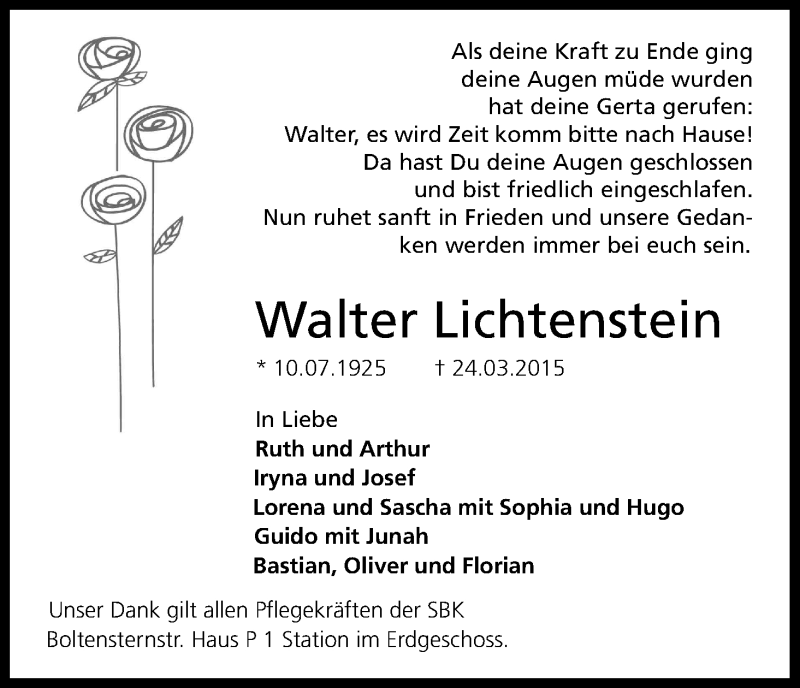 Als deine Kraft zu Ende ging
deine Augen müde wurden
hat deine Gerta gerufen:
Walter, es wird Zeit komm bitte nach Hause!
Da hast Du deine Augen geschlossen
und bist friedlich eingeschlafen.
Nun ruhet sanft in Frieden und unsere Gedanken werden immer bei euch sein.

Walter Lichtenstein

* 10.07.1925 † 24.03.2015

In Liebe
Ruth und Arthur
Iryna und Josef
Lorena und Sascha mit Sophia und Hugo
Guido mit Junah
Bastian, Oliver und Florian

Unser Dank gilt allen Pflegekräften der SBK
Boltensternstr. Haus P 1 Station im Erdgeschoss.